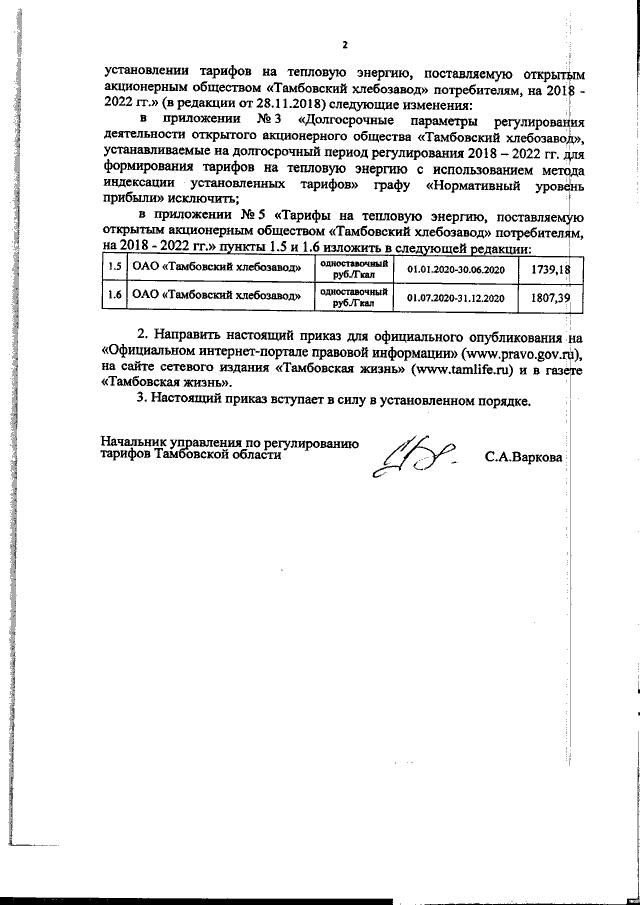 2

установлении тарифов на тепловую энергию, поставляемую открытым акционерным обществом «Тамбовский хлебозавод» потребителям, на 2018 - 2022 гг.» (в редакции от 28.11.2018) следующие изменения:

в приложении № 3 «Долгосрочные параметры регулирования деятельности открытого акционерного общества «Тамбовский хлебозавод», устанавливаемые на долгосрочный период регулирования 2018 – 2022 гг. для формирования тарифов на тепловую энергию с использованием метода индексации установленных тарифов» графу «Нормативный уровень прибыли» исключить;

в приложении № 5 «Тарифы на тепловую энергию, поставляемую открытым акционерным обществом «Тамбовский хлебозавод» потребителям, на 2018 - 2022 гг.» пункты 1.5 и 1.6 изложить в следующей редакции:

| 1.5 | ОАО «Тамбовский хлебозавод» | одноставочный руб./Гкал | 01.01.2020-30.06.2020 | 1739,18 |
|---|---|---|---|---|
| 1.6 | ОАО «Тамбовский хлебозавод» | одноставочный руб./Гкал | 01.07.2020-31.12.2020 | 1807,39 |

2. Направить настоящий приказ для официального опубликования на «Официальном интернет-портале правовой информации» (www.pravo.gov.ru), на сайте сетевого издания «Тамбовская жизнь» (www.tamlife.ru) и в газете «Тамбовская жизнь».

3. Настоящий приказ вступает в силу в установленном порядке.

Начальник управления по регулированию тарифов Тамбовской области С.А.Варкова